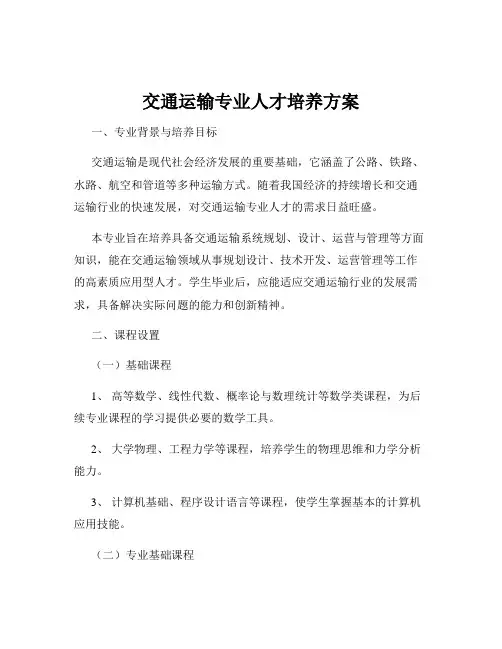 交通运输专业人才培养方案

一、专业背景与培养目标

交通运输是现代社会经济发展的重要基础，它涵盖了公路、铁路、水路、航空和管道等多种运输方式。随着我国经济的持续增长和交通运输行业的快速发展，对交通运输专业人才的需求日益旺盛。

本专业旨在培养具备交通运输系统规划、设计、运营与管理等方面知识，能在交通运输领域从事规划设计、技术开发、运营管理等工作的高素质应用型人才。学生毕业后，应能适应交通运输行业的发展需求，具备解决实际问题的能力和创新精神。

二、课程设置

（一）基础课程

1、 高等数学、线性代数、概率论与数理统计等数学类课程，为后续专业课程的学习提供必要的数学工具。

2、 大学物理、工程力学等课程，培养学生的物理思维和力学分析能力。

3、 计算机基础、程序设计语言等课程，使学生掌握基本的计算机应用技能。

（二）专业基础课程